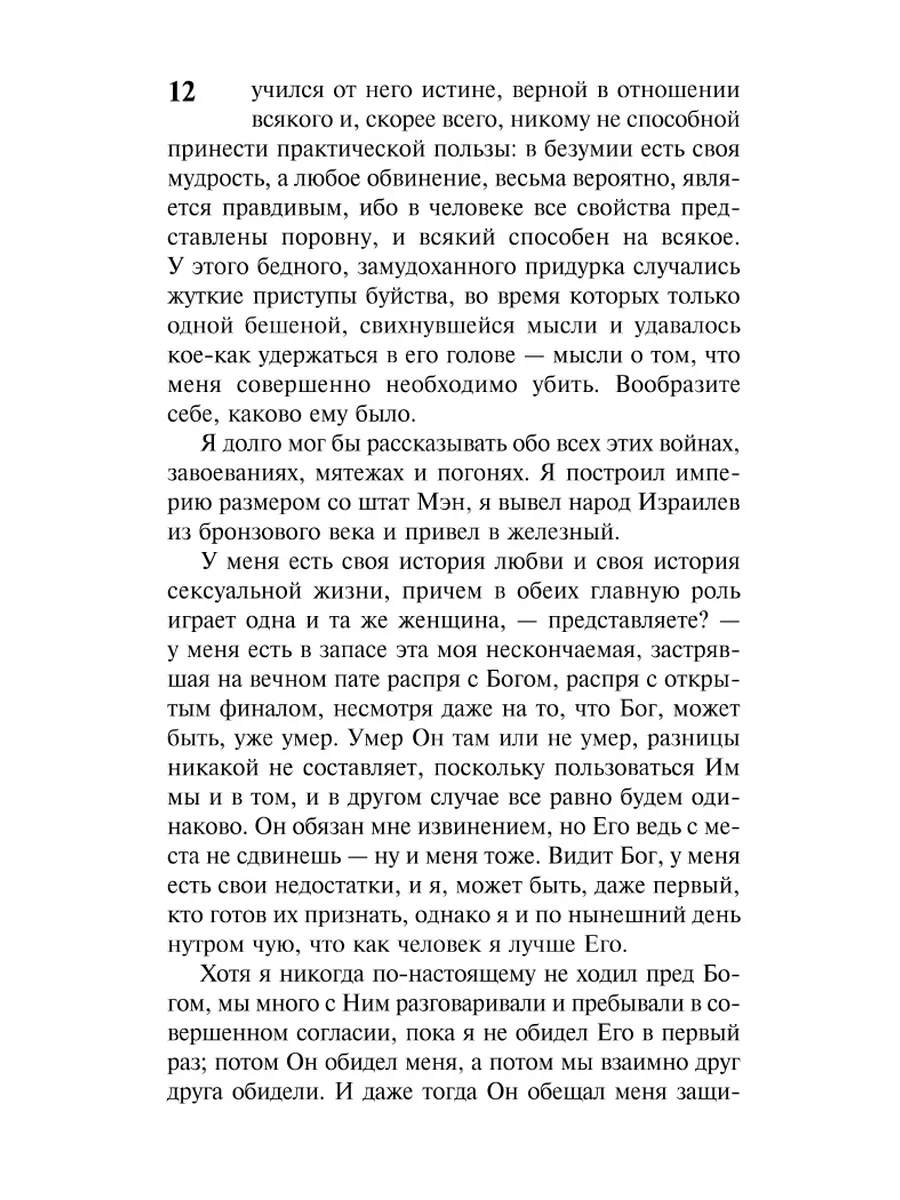 12

учился от него истине, верной в отношении всякого и, скорее всего, никому не способной принести практической пользы: в безумии есть своя мудрость, а любое обвинение, весьма вероятно, является правдивым, ибо в человеке все свойства представлены поровну, и всякий способен на всякое. У этого бедного, замудоханного придурка случались жуткие приступы буйства, во время которых только одной бешеной, свихнувшейся мысли и удавалось кое-как удержаться в его голове — мысли о том, что меня совершенно необходимо убить. Вообразите себе, каково ему было.

Я долго мог бы рассказывать обо всех этих войнах, завоеваниях, мятежах и погонях. Я построил империю размером со штат Мэн, я вывел народ Израилев из бронзового века и привел в железный.

У меня есть своя история любви и своя история сексуальной жизни, причем в обеих главную роль играет одна и та же женщина, — представляете? — у меня есть в запасе эта моя нескончаемая, застрявшая на вечном пате распря с Богом, распря с открытым финалом, несмотря даже на то, что Бог, может быть, уже умер. Умер Он там или не умер, разницы никакой не составляет, поскольку пользоваться Им мы и в том, и в другом случае все равно будем одинаково. Он обязан мне извинением, но Его ведь с места не сдвинешь — ну и меня тоже. Видит Бог, у меня есть свои недостатки, и я, может быть, даже первый, кто готов их признать, однако я и по нынешний день нутром чую, что как человек я лучше Его.

Хотя я никогда по-настоящему не ходил пред Богом, мы много с Ним разговаривали и пребывали в совершенном согласии, пока я не обидел Его в первый раз; потом Он обидел меня, а потом мы взаимно друг друга обидели. И даже тогда Он обещал меня защи-